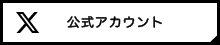 X 公式アカウント